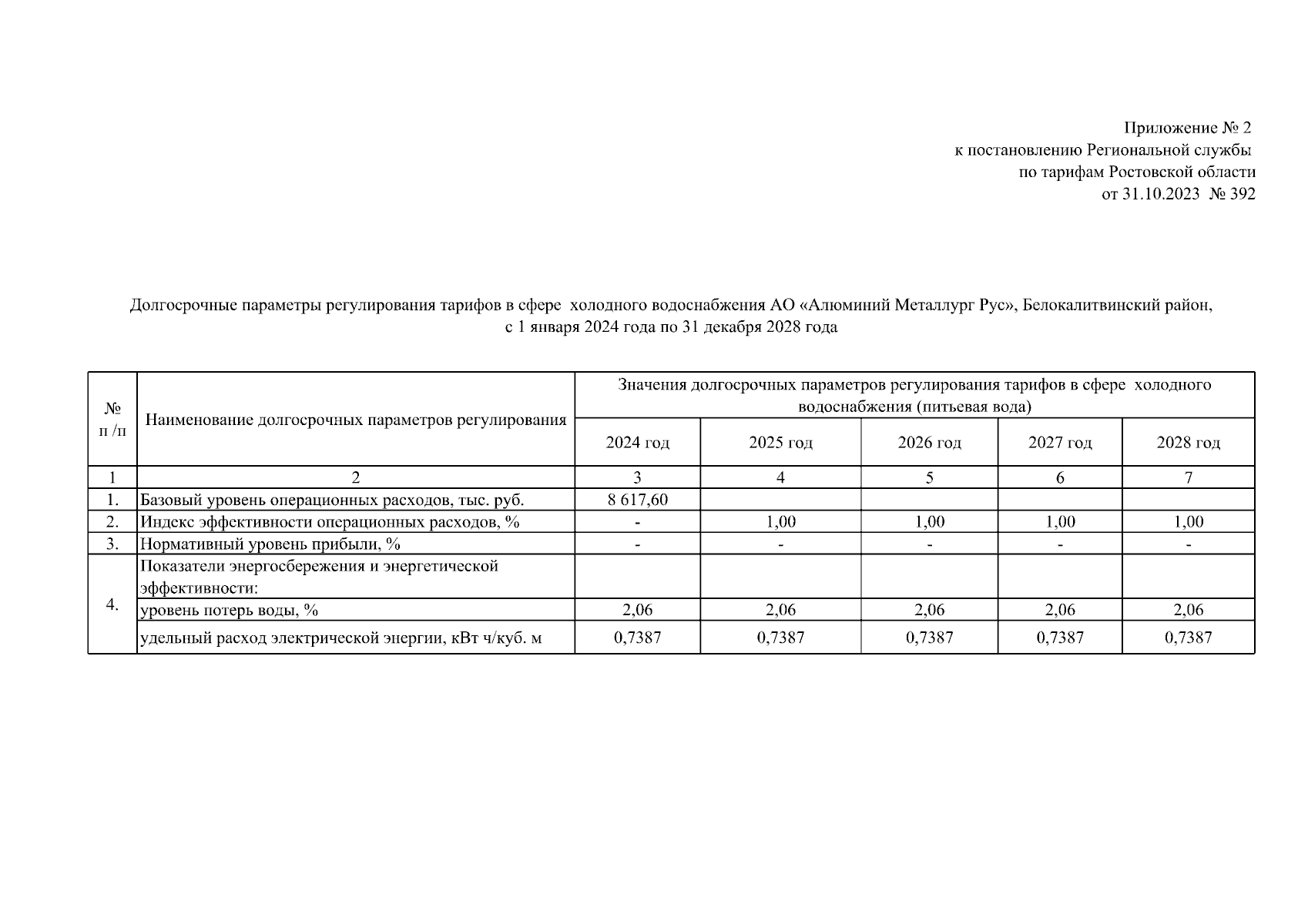 Приложение № 2
к постановлению Региональной службы
по тарифам Ростовской области
от 31.10.2023 № 392

Долгосрочные параметры регулирования тарифов в сфере холодного водоснабжения АО «Алюминий Металлург Рус», Белокалитвинский район, с 1 января 2024 года по 31 декабря 2028 года

| № п /п | Наименование долгосрочных параметров регулирования | Значения долгосрочных параметров регулирования тарифов в сфере холодного водоснабжения (питьевая вода) | | | | |
|---|---|---|---|---|---|---|
| | | 2024 год | 2025 год | 2026 год | 2027 год | 2028 год |
| 1 | 2 | 3 | 4 | 5 | 6 | 7 |
| 1. | Базовый уровень операционных расходов, тыс. руб. | 8 617,60 | | | | |
| 2. | Индекс эффективности операционных расходов, % | - | 1,00 | 1,00 | 1,00 | 1,00 |
| 3. | Нормативный уровень прибыли, % | - | - | - | - | - |
| 4. | Показатели энергосбережения и энергетической эффективности: | | | | | |
| | уровень потерь воды, % | 2,06 | 2,06 | 2,06 | 2,06 | 2,06 |
| | удельный расход электрической энергии, кВт ч/куб. м | 0,7387 | 0,7387 | 0,7387 | 0,7387 | 0,7387 |